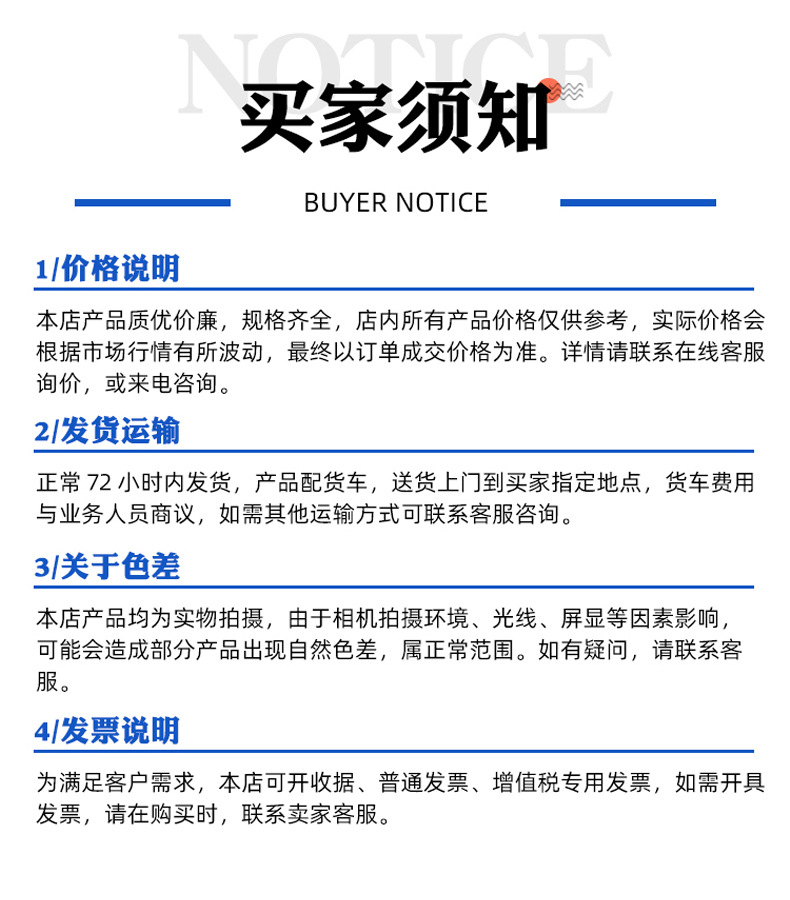 NOTICE

买家须知

BUYER NOTICE

1/价格说明

本店产品质优价廉，规格齐全，店内所有产品价格仅供参考，实际价格会根据市场行情有所波动，最终以订单成交价格为准。详情请联系在线客服询价，或来电咨询。

2/发货运输

正常 72 小时内发货，产品配货车，送货上门到买家指定地点，货车费用与业务人员商议，如需其他运输方式可联系客服咨询。

3/关于色差

本店产品均为实物拍摄，由于相机拍摄环境、光线、屏显等因素影响，可能会造成部分产品出现自然色差，属正常范围。如有疑问，请联系客服。

4/发票说明

为满足客户需求，本店可开收据、普通发票、增值税专用发票，如需开具发票，请在购买时，联系卖家客服。